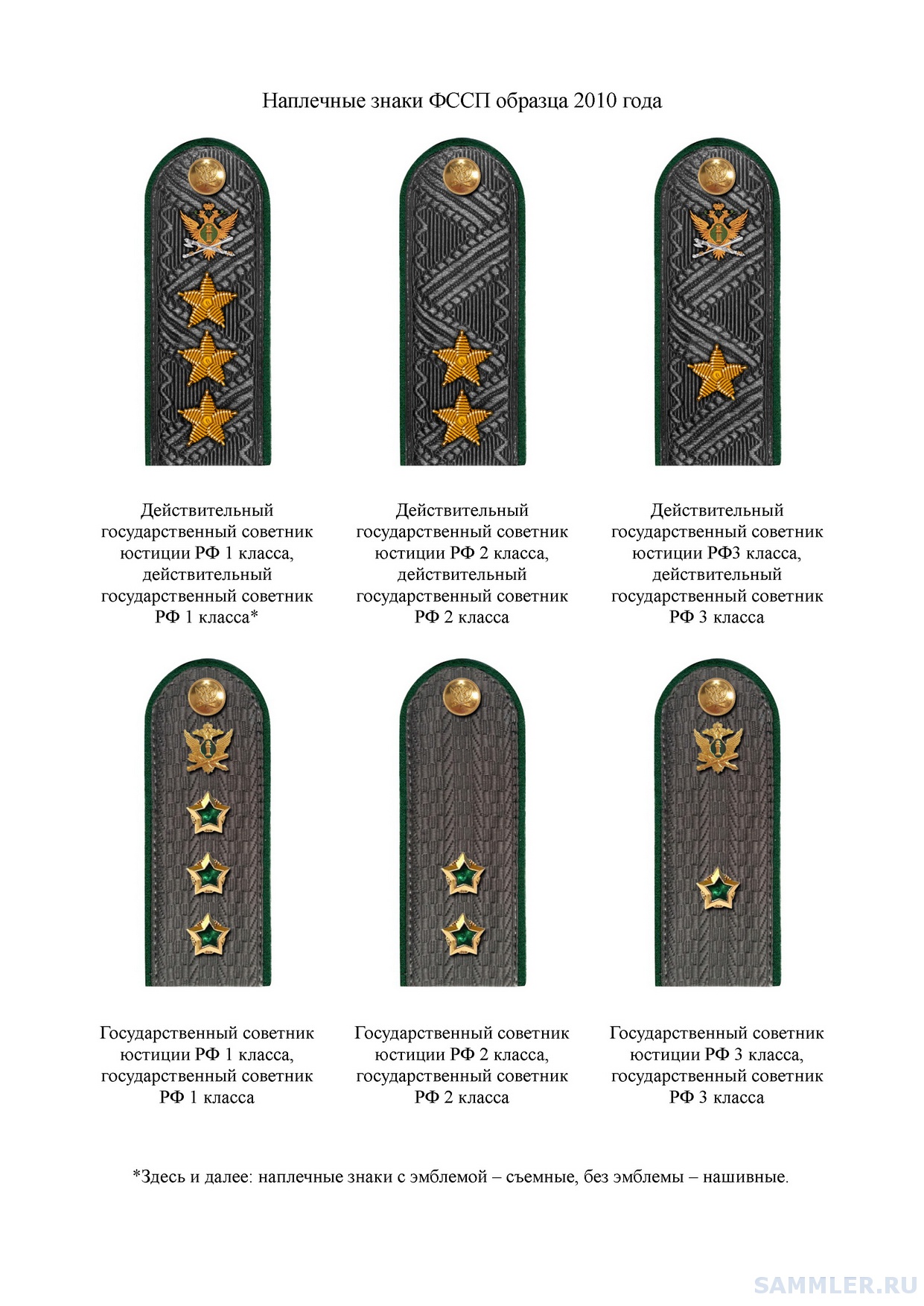 Наплечные знаки ФССП образца 2010 года

Действительный государственный советник юстиции РФ 1 класса, действительный государственный советник РФ 1 класса*

Действительный государственный советник юстиции РФ 2 класса, действительный государственный советник РФ 2 класса

Действительный государственный советник юстиции РФ3 класса, действительный государственный советник РФ 3 класса

Государственный советник юстиции РФ 1 класса, государственный советник РФ 1 класса

Государственный советник юстиции РФ 2 класса, государственный советник РФ 2 класса

Государственный советник юстиции РФ 3 класса, государственный советник РФ 3 класса

*Здесь и далее: наплечные знаки с эмблемой – съемные, без эмблемы – нашивные.

SAMMLER.RU